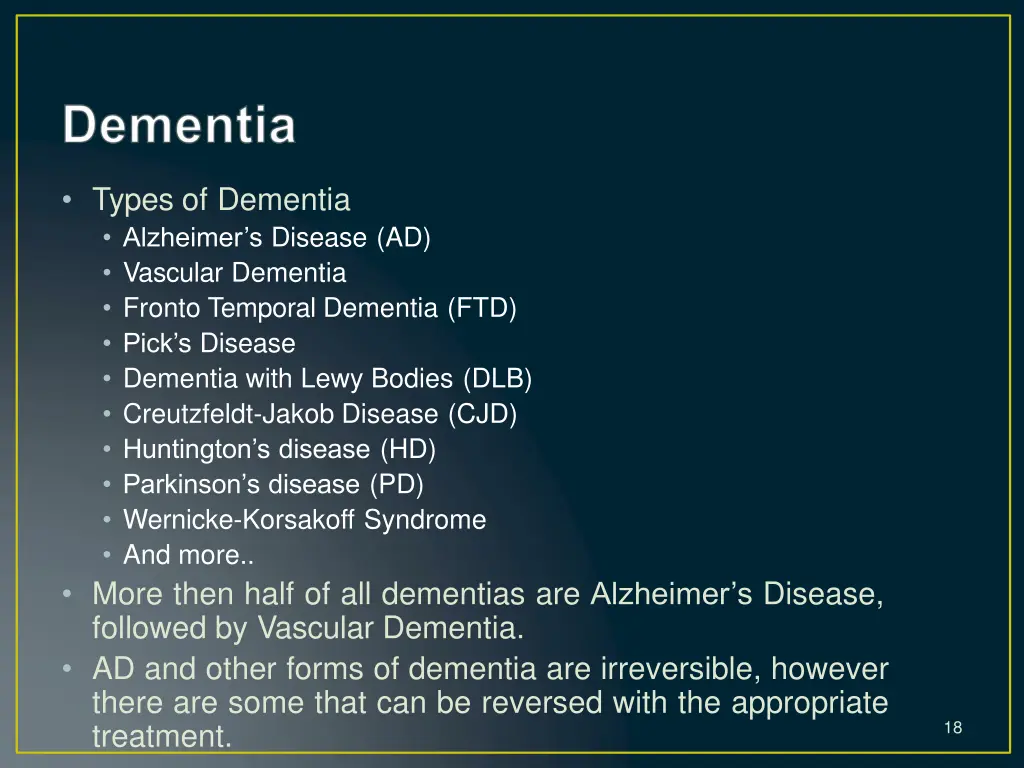 Dementia

• Types of Dementia
• Alzheimer's Disease (AD)
• Vascular Dementia
• Fronto Temporal Dementia (FTD)
• Pick's Disease
• Dementia with Lewy Bodies (DLB)
• Creutzfeldt-Jakob Disease (CJD)
• Huntington's disease (HD)
• Parkinson's disease (PD)
• Wernicke-Korsakoff Syndrome
• And more..
• More then half of all dementias are Alzheimer's Disease, followed by Vascular Dementia.
• AD and other forms of dementia are irreversible, however there are some that can be reversed with the appropriate treatment.

18